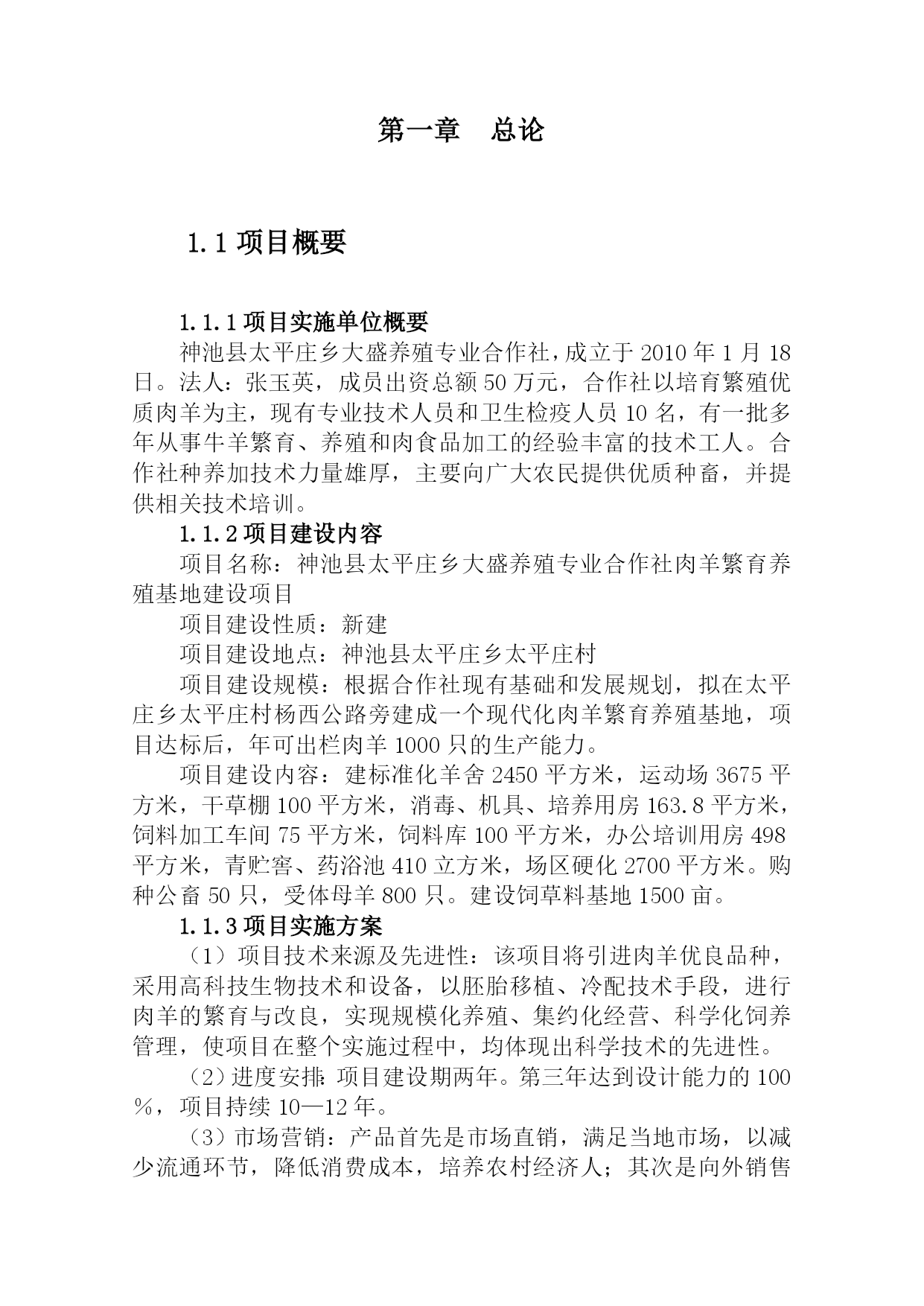 第一章　总论

1.1 项目概要

1.1.1 项目实施单位概要

神池县太平庄乡大盛养殖专业合作社，成立于 2010 年 1 月 18 日。法人：张玉英，成员出资总额 50 万元，合作社以培育繁殖优质肉羊为主，现有专业技术人员和卫生检疫人员 10 名，有一批多年从事牛羊繁育、养殖和肉食品加工的经验丰富的技术工人。合作社种养加技术力量雄厚，主要向广大农民提供优质种畜，并提供相关技术培训。

1.1.2 项目建设内容

项目名称：神池县太平庄乡大盛养殖专业合作社肉羊繁育养殖基地建设项目

项目建设性质：新建

项目建设地点：神池县太平庄乡太平庄村

项目建设规模：根据合作社现有基础和发展规划，拟在太平庄乡太平庄村杨西公路旁建成一个现代化肉羊繁育养殖基地，项目达标后，年可出栏肉羊 1000 只的生产能力。

项目建设内容：建标准化羊舍 2450 平方米，运动场 3675 平方米，干草棚 100 平方米，消毒、机具、培养用房 163.8 平方米，饲料加工车间 75 平方米，饲料库 100 平方米，办公培训用房 498 平方米，青贮窖、药浴池 410 立方米，场区硬化 2700 平方米。购种公畜 50 只，受体母羊 800 只。建设饲草料基地 1500 亩。

1.1.3 项目实施方案

（1）项目技术来源及先进性：该项目将引进肉羊优良品种，采用高科技生物技术和设备，以胚胎移植、冷配技术手段，进行肉羊的繁育与改良，实现规模化养殖、集约化经营、科学化饲养管理，使项目在整个实施过程中，均体现出科学技术的先进性。

（2）进度安排：项目建设期两年。第三年达到设计能力的 100％，项目持续 10—12 年。

（3）市场营销：产品首先是市场直销，满足当地市场，以减少流通环节，降低消费成本，培养农村经济人；其次是向外销售